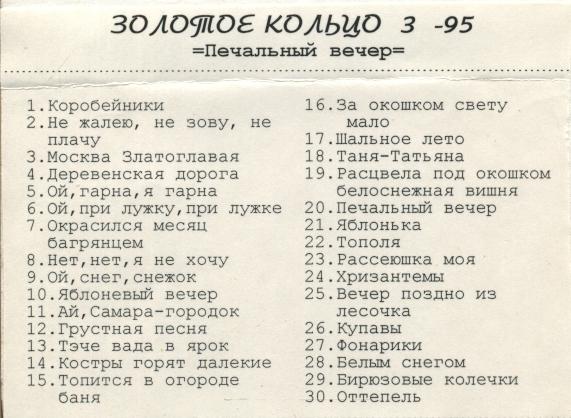 ЗОЛОТОЕ КОЛЬЦО 3 -95
=Печальный вечер=

1.Коробейники
2.Не жалею, не зову, не плачу
3.Москва Златоглавая
4.Деревенская дорога
5.Ой,гарна,я гарна
6.Ой,при лужку,при лужке
7.Окрасился месяц багрянцем
8.Нет,нет,я не хочу
9.Ой,снег,снежок
10.Яблоневый вечер
11.Ай,Самара-городок
12.Грустная песня
13.Тэче вада в ярок
14.Костры горят далекие
15.Топится в огороде баня

16.За окошком свету мало
17.Шальное лето
18.Таня-Татьяна
19.Расцвела под окошком белоснежная вишня
20.Печальный вечер
21.Яблонька
22.Тополя
23.Рассеюшка моя
24.Хризантемы
25.Вечер поздно из лесочка
26.Купавы
27.Фонарики
28.Белым снегом
29.Бирюзовые колечки
30.Оттепель